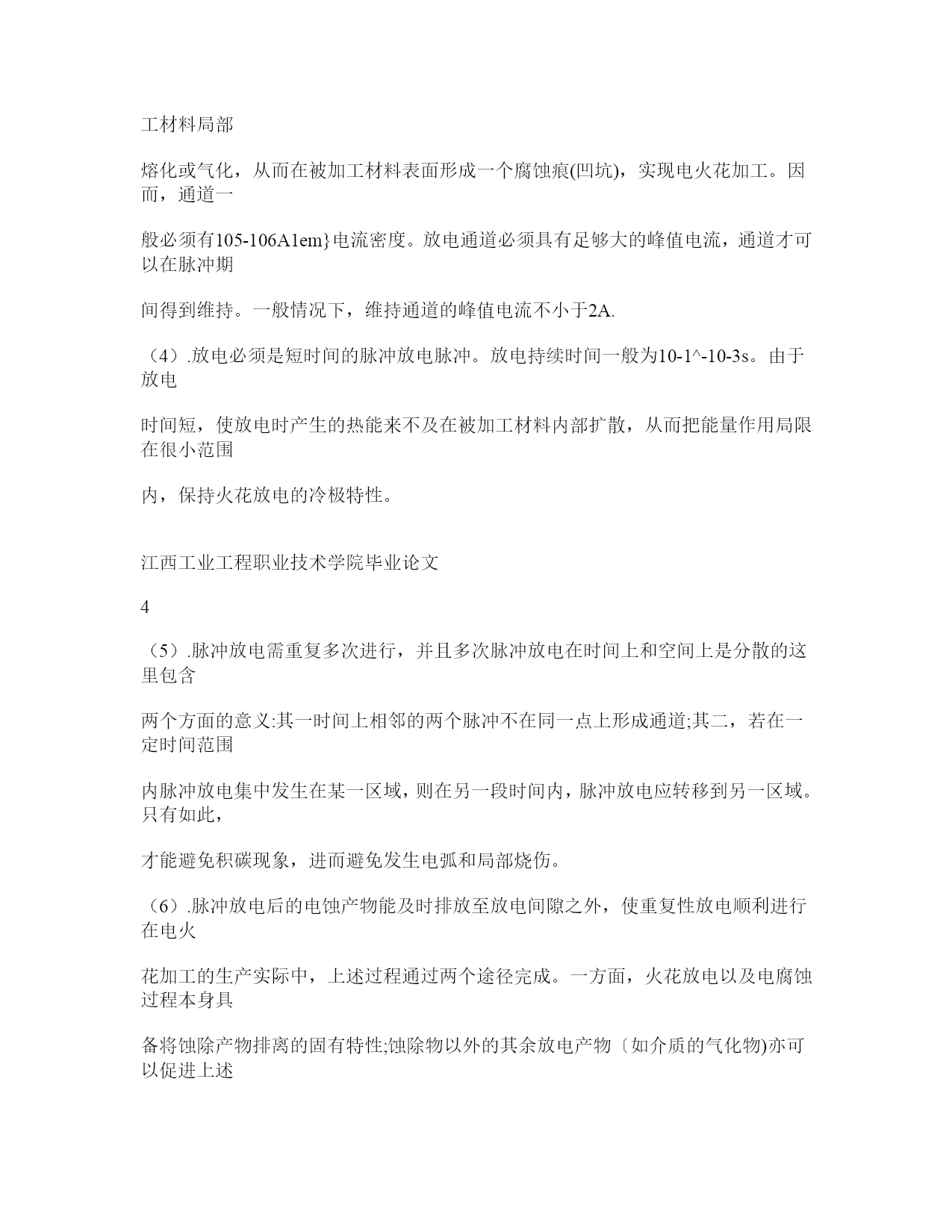 工材料局部

熔化或气化，从而在被加工材料表面形成一个腐蚀痕(凹坑)，实现电火花加工。因而，通道一

般必须有105-106A1em}电流密度。放电通道必须具有足够大的峰值电流，通道才可以在脉冲期

间得到维持。一般情况下，维持通道的峰值电流不小于2A.

（4）.放电必须是短时间的脉冲放电脉冲。放电持续时间一般为10-1^-10-3s。由于放电

时间短，使放电时产生的热能来不及在被加工材料内部扩散，从而把能量作用局限在很小范围

内，保持火花放电的冷极特性。

江西工业工程职业技术学院毕业论文

4

（5）.脉冲放电需重复多次进行，并且多次脉冲放电在时间上和空间上是分散的这里包含

两个方面的意义:其一时间上相邻的两个脉冲不在同一点上形成通道;其二，若在一定时间范围

内脉冲放电集中发生在某一区域，则在另一段时间内，脉冲放电应转移到另一区域。只有如此，

才能避免积碳现象，进而避免发生电弧和局部烧伤。

（6）.脉冲放电后的电蚀产物能及时排放至放电间隙之外，使重复性放电顺利进行在电火

花加工的生产实际中，上述过程通过两个途径完成。一方面，火花放电以及电腐蚀过程本身具

备将蚀除产物排离的固有特性;蚀除物以外的其余放电产物〔如介质的气化物)亦可以促进上述